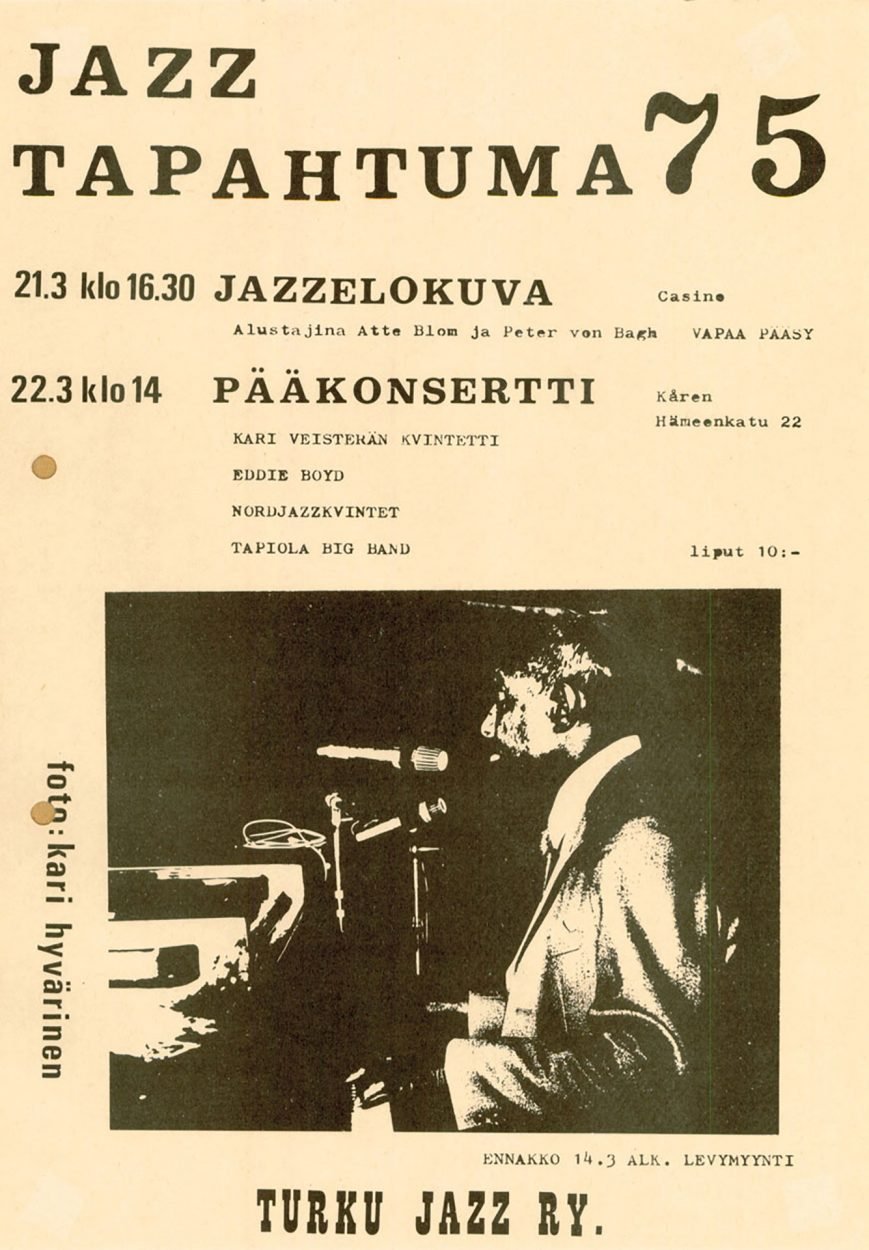 JAZZ
TAPAHTUMA 75

21.3 klo 16.30 JAZZELOKUVA Casino

Alustajina Atte Blom ja Peter von Bagh VAPAA PÄÄSY

22.3 klo 14 PÄÄKONSERTTI Kåren
Hämeenkatu 22

KARI VEISTERÄN KVINTETTI
EDDIE BOYD
NORDJAZZKVINTET
TAPIOLA BIG BAND

liput 10:-

foto: kari hyvärinen

ENNAKKO 14.3 ALK. LEVYMYYNTI

TURKU JAZZ RY.